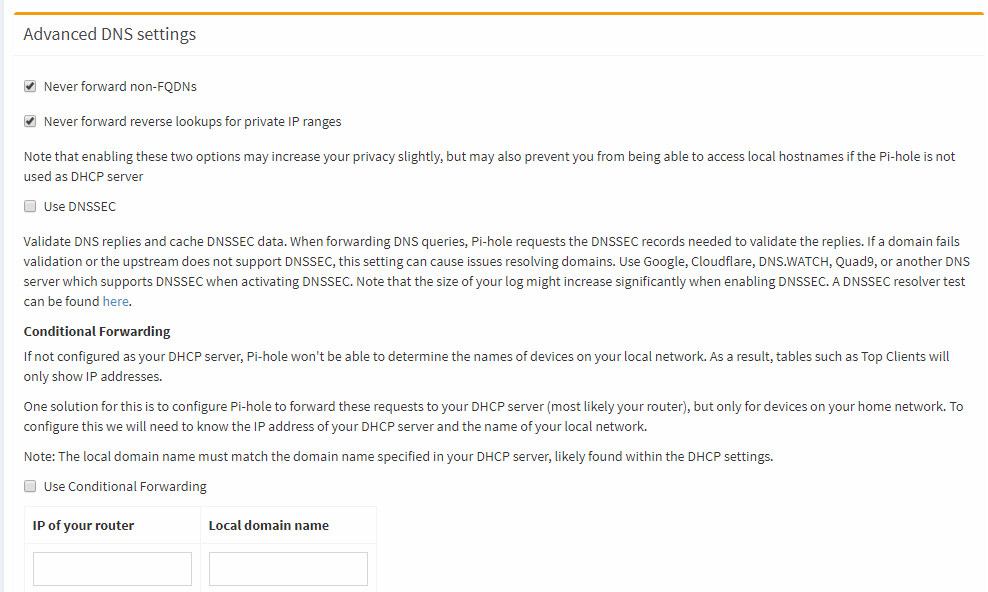 Advanced DNS settings

Never forward non-FQDNs

Never forward reverse lookups for private IP ranges

Note that enabling these two options may increase your privacy slightly, but may also prevent you from being able to access local hostnames if the Pi-hole is not used as DHCP server

Use DNSSEC

Validate DNS replies and cache DNSSEC data. When forwarding DNS queries, Pi-hole requests the DNSSEC records needed to validate the replies. If a domain fails validation or the upstream does not support DNSSEC, this setting can cause issues resolving domains. Use Google, Cloudflare, DNS.WATCH, Quad9, or another DNS server which supports DNSSEC when activating DNSSEC. Note that the size of your log might increase significantly when enabling DNSSEC. A DNSSEC resolver test can be found here.

Conditional Forwarding

If not configured as your DHCP server, Pi-hole won't be able to determine the names of devices on your local network. As a result, tables such as Top Clients will only show IP addresses.

One solution for this is to configure Pi-hole to forward these requests to your DHCP server (most likely your router), but only for devices on your home network. To configure this we will need to know the IP address of your DHCP server and the name of your local network.

Note: The local domain name must match the domain name specified in your DHCP server, likely found within the DHCP settings.

Use Conditional Forwarding

| IP of your router | Local domain name |
|---|---|
| | |